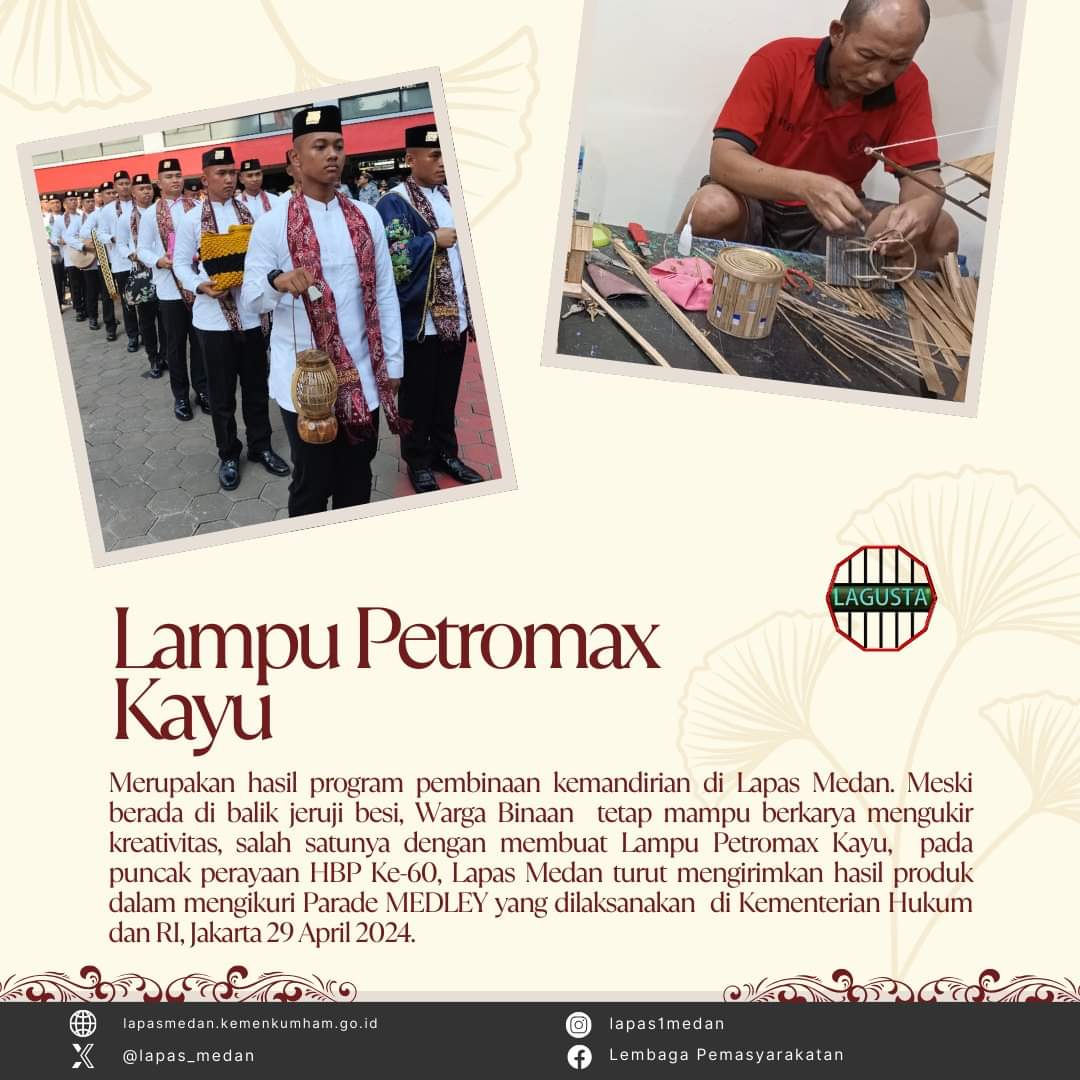 LAGUSTA

Lampu Petromax Kayu

Merupakan hasil program pembinaan kemandirian di Lapas Medan. Meski berada di balik jeruji besi, Warga Binaan tetap mampu berkarya mengukir kreativitas, salah satunya dengan membuat Lampu Petromax Kayu, pada puncak perayaan HBP Ke-60, Lapas Medan turut mengirimkan hasil produk dalam mengikuri Parade MEDLEY yang dilaksanakan di Kementerian Hukum dan RI, Jakarta 29 April 2024.

lapasmedan.kemenkumham.go.id
@lapas_medan
lapas1medan
Lembaga Pemasyarakatan